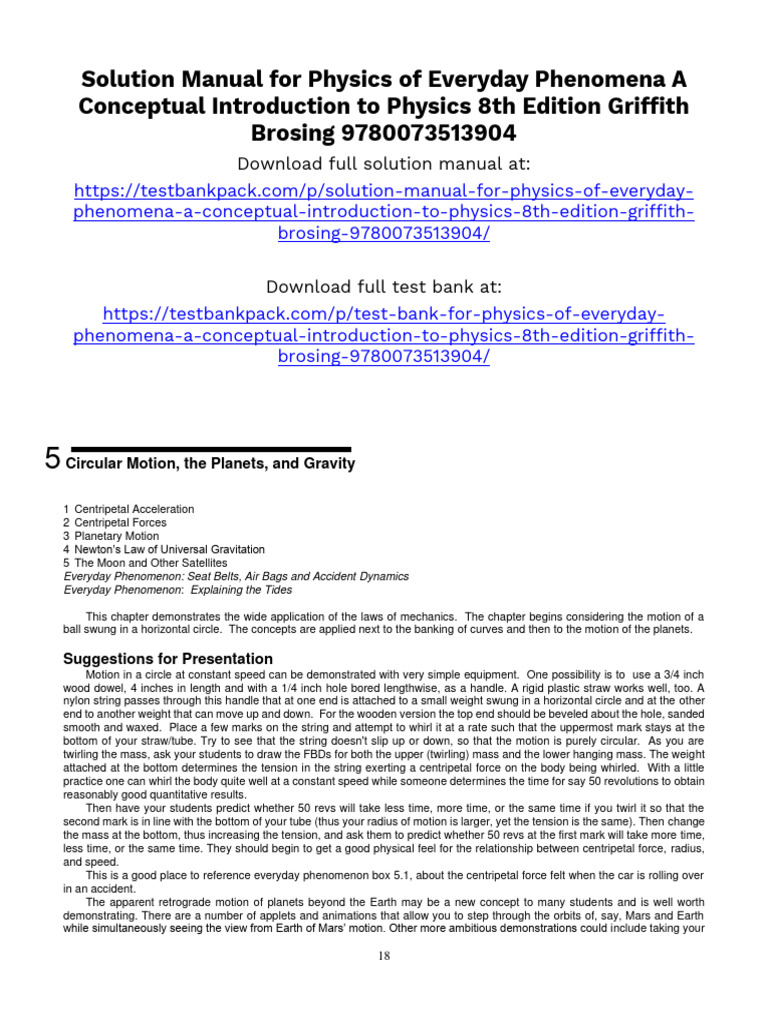 Solution Manual for Physics of Everyday Phenomena A Conceptual Introduction to Physics 8th Edition Griffith Brosing 9780073513904

Download full solution manual at:

https://testbankpack.com/p/solution-manual-for-physics-of-everyday-phenomena-a-conceptual-introduction-to-physics-8th-edition-griffith-brosing-9780073513904/

Download full test bank at:

https://testbankpack.com/p/test-bank-for-physics-of-everyday-phenomena-a-conceptual-introduction-to-physics-8th-edition-griffith-brosing-9780073513904/

5 Circular Motion, the Planets, and Gravity

1 Centripetal Acceleration
2 Centripetal Forces
3 Planetary Motion
4 Newton's Law of Universal Gravitation
5 The Moon and Other Satellites
Everyday Phenomenon: Seat Belts, Air Bags and Accident Dynamics
Everyday Phenomenon: Explaining the Tides

This chapter demonstrates the wide application of the laws of mechanics. The chapter begins considering the motion of a ball swung in a horizontal circle. The concepts are applied next to the banking of curves and then to the motion of the planets.

Suggestions for Presentation

Motion in a circle at constant speed can be demonstrated with very simple equipment. One possibility is to use a 3/4 inch wood dowel, 4 inches in length and with a 1/4 inch hole bored lengthwise, as a handle. A rigid plastic straw works well, too. A nylon string passes through this handle that at one end is attached to a small weight swung in a horizontal circle and at the other end to another weight that can move up and down. For the wooden version the top end should be beveled about the hole, sanded smooth and waxed. Place a few marks on the string and attempt to whirl it at a rate such that the uppermost mark stays at the bottom of your straw/tube. Try to see that the string doesn't slip up or down, so that the motion is purely circular. As you are twirling the mass, ask your students to draw the FBDs for both the upper (twirling) mass and the lower hanging mass. The weight attached at the bottom determines the tension in the string exerting a centripetal force on the body being whirled. With a little practice one can whirl the body quite well at a constant speed while someone determines the time for say 50 revolutions to obtain reasonably good quantitative results.

Then have your students predict whether 50 revs will take less time, more time, or the same time if you twirl it so that the second mark is in line with the bottom of your tube (thus your radius of motion is larger, yet the tension is the same). Then change the mass at the bottom, thus increasing the tension, and ask them to predict whether 50 revs at the first mark will take more time, less time, or the same time. They should begin to get a good physical feel for the relationship between centripetal force, radius, and speed.

This is a good place to reference everyday phenomenon box 5.1, about the centripetal force felt when the car is rolling over in an accident.

The apparent retrograde motion of planets beyond the Earth may be a new concept to many students and is well worth demonstrating. There are a number of applets and animations that allow you to step through the orbits of, say, Mars and Earth while simultaneously seeing the view from Earth of Mars' motion. Other more ambitious demonstrations could include taking your

18